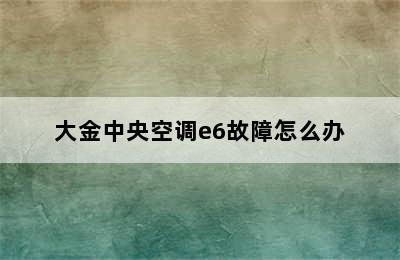 大金中央空调e6故障怎么办